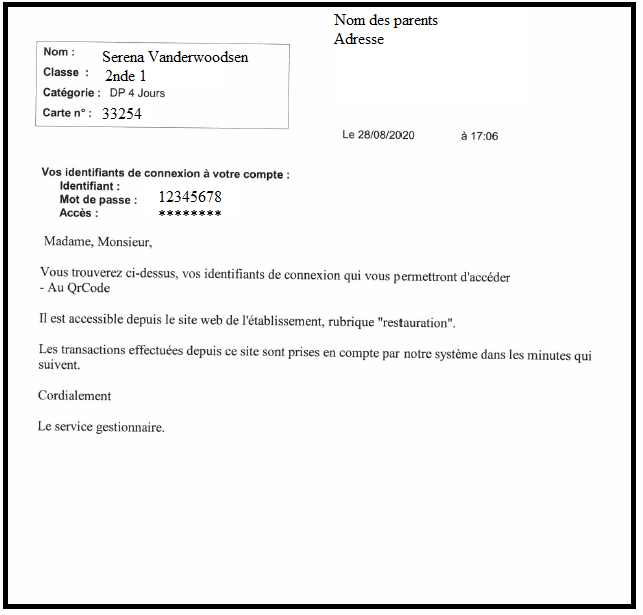 Nom des parents
Adresse

Nom : Serena Vanderwoodsen
Classe : 2nde 1
Catégorie : DP 4 Jours
Carte n° : 33254

Le 28/08/2020 à 17:06

Vos identifiants de connexion à votre compte :
Identifiant :
Mot de passe : 12345678
Accès : ********

Madame, Monsieur,

Vous trouverez ci-dessus, vos identifiants de connexion qui vous permettront d'accéder
- Au QrCode

Il est accessible depuis le site web de l'établissement, rubrique "restauration".

Les transactions effectuées depuis ce site sont prises en compte par notre système dans les minutes qui suivent.

Cordialement

Le service gestionnaire.